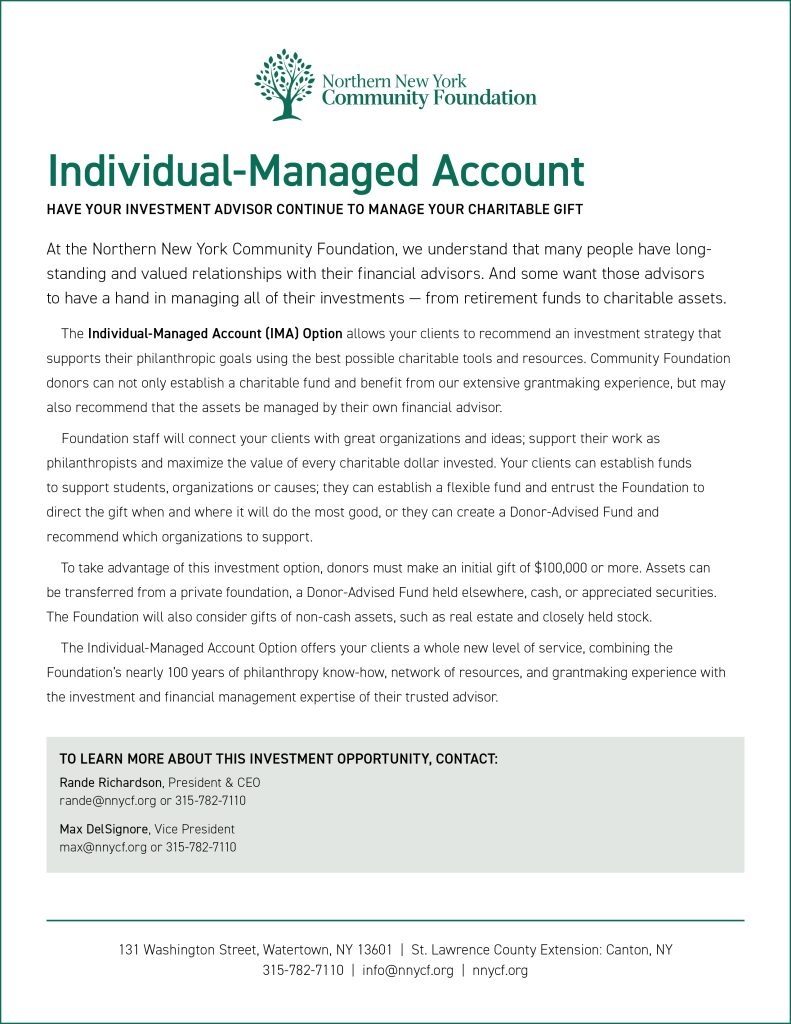 Northern New York
Community Foundation

Individual-Managed Account

HAVE YOUR INVESTMENT ADVISOR CONTINUE TO MANAGE YOUR CHARITABLE GIFT

At the Northern New York Community Foundation, we understand that many people have long-standing and valued relationships with their financial advisors. And some want those advisors to have a hand in managing all of their investments — from retirement funds to charitable assets.

The Individual-Managed Account (IMA) Option allows your clients to recommend an investment strategy that supports their philanthropic goals using the best possible charitable tools and resources. Community Foundation donors can not only establish a charitable fund and benefit from our extensive grantmaking experience, but may also recommend that the assets be managed by their own financial advisor.

Foundation staff will connect your clients with great organizations and ideas; support their work as philanthropists and maximize the value of every charitable dollar invested. Your clients can establish funds to support students, organizations or causes; they can establish a flexible fund and entrust the Foundation to direct the gift when and where it will do the most good, or they can create a Donor-Advised Fund and recommend which organizations to support.

To take advantage of this investment option, donors must make an initial gift of $100,000 or more. Assets can be transferred from a private foundation, a Donor-Advised Fund held elsewhere, cash, or appreciated securities. The Foundation will also consider gifts of non-cash assets, such as real estate and closely held stock.

The Individual-Managed Account Option offers your clients a whole new level of service, combining the Foundation's nearly 100 years of philanthropy know-how, network of resources, and grantmaking experience with the investment and financial management expertise of their trusted advisor.

TO LEARN MORE ABOUT THIS INVESTMENT OPPORTUNITY, CONTACT:
Rande Richardson, President & CEO
rande@nnycf.org or 315-782-7110

Max DelSignore, Vice President
max@nnycf.org or 315-782-7110

131 Washington Street, Watertown, NY 13601 | St. Lawrence County Extension: Canton, NY
315-782-7110 | info@nnycf.org | nnycf.org